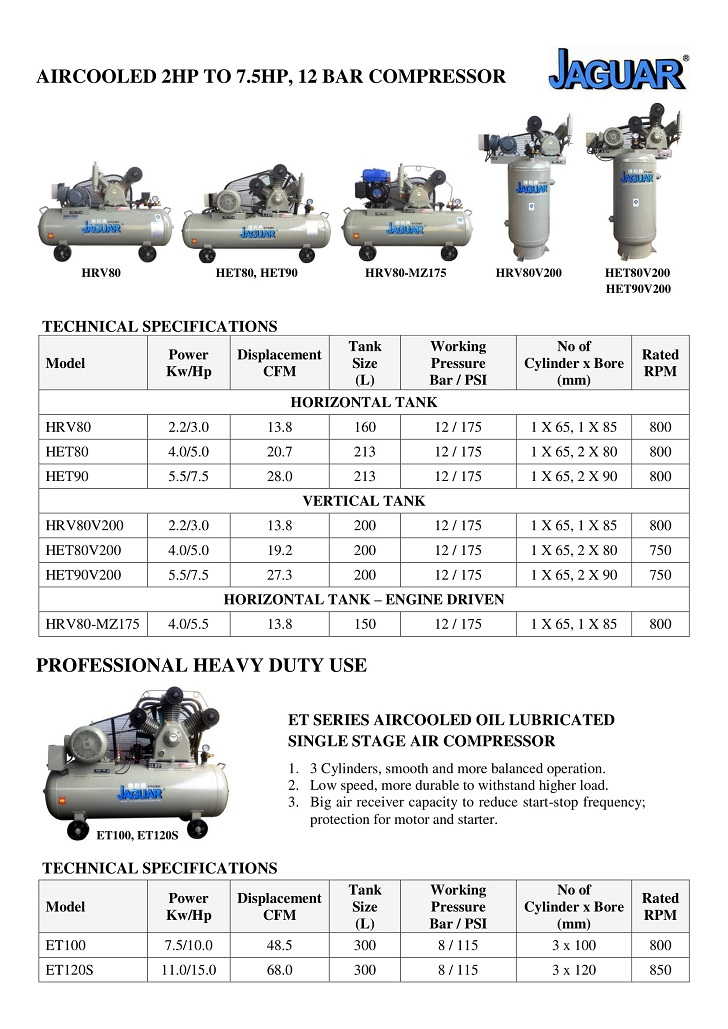 AIRCOOLED 2HP TO 7.5HP, 12 BAR COMPRESSOR

JAGUAR®

JAGUAR

JAGUAR

JAGUAR

HRV80

HET80, HET90

HRV80-MZ175

HRV80V200

HET80V200
HET90V200

TECHNICAL SPECIFICATIONS

| Model | Power Kw/Hp | Displacement CFM | Tank Size (L) | Working Pressure Bar / PSI | No of Cylinder x Bore (mm) | Rated RPM |
|---|---|---|---|---|---|---|
| HORIZONTAL TANK | | | | | | |
| HRV80 | 2.2/3.0 | 13.8 | 160 | 12 / 175 | 1 X 65, 1 X 85 | 800 |
| HET80 | 4.0/5.0 | 20.7 | 213 | 12 / 175 | 1 X 65, 2 X 80 | 800 |
| HET90 | 5.5/7.5 | 28.0 | 213 | 12 / 175 | 1 X 65, 2 X 90 | 800 |
| VERTICAL TANK | | | | | | |
| HRV80V200 | 2.2/3.0 | 13.8 | 200 | 12 / 175 | 1 X 65, 1 X 85 | 800 |
| HET80V200 | 4.0/5.0 | 19.2 | 200 | 12 / 175 | 1 X 65, 2 X 80 | 750 |
| HET90V200 | 5.5/7.5 | 27.3 | 200 | 12 / 175 | 1 X 65, 2 X 90 | 750 |
| HORIZONTAL TANK – ENGINE DRIVEN | | | | | | |
| HRV80-MZ175 | 4.0/5.5 | 13.8 | 150 | 12 / 175 | 1 X 65, 1 X 85 | 800 |

PROFESSIONAL HEAVY DUTY USE

JAGUAR

ET100, ET120S

ET SERIES AIRCOOLED OIL LUBRICATED SINGLE STAGE AIR COMPRESSOR

1. 3 Cylinders, smooth and more balanced operation.
2. Low speed, more durable to withstand higher load.
3. Big air receiver capacity to reduce start-stop frequency; protection for motor and starter.

TECHNICAL SPECIFICATIONS

| Model | Power Kw/Hp | Displacement CFM | Tank Size (L) | Working Pressure Bar / PSI | No of Cylinder x Bore (mm) | Rated RPM |
|---|---|---|---|---|---|---|
| ET100 | 7.5/10.0 | 48.5 | 300 | 8 / 115 | 3 x 100 | 800 |
| ET120S | 11.0/15.0 | 68.0 | 300 | 8 / 115 | 3 x 120 | 850 |